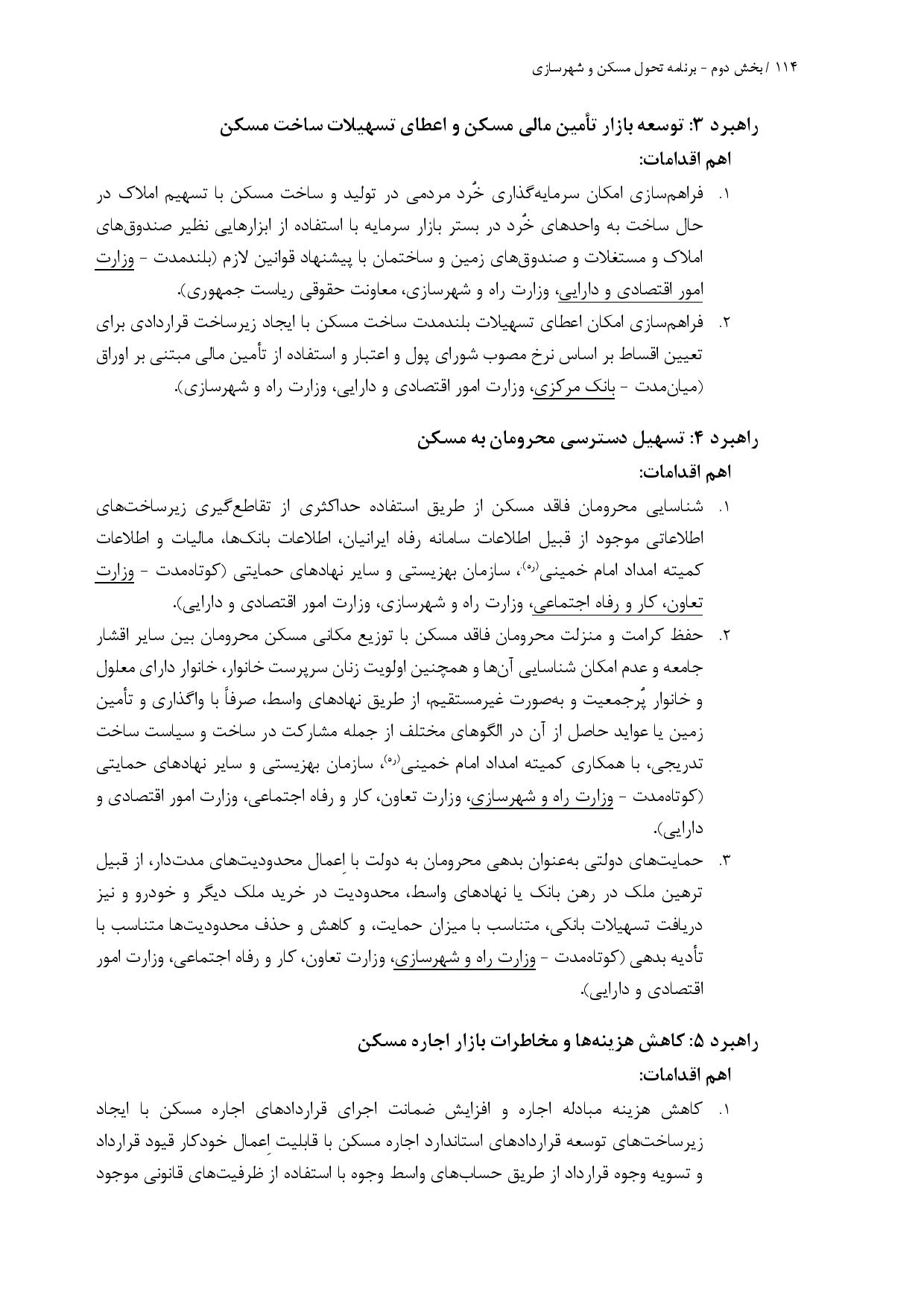 ۱۱۴ / بخش دوم - برنامه تحول مسکن و شهرسازی

راهبرد ۳: توسعه بازار تأمین مالی مسکن و اعطای تسهیلات ساخت مسکن

اهم اقدامات:

۱. فراهم‌سازی امکان سرمایه‌گذاری خُرد مردمی در تولید و ساخت مسکن با تسهیم املاک در حال ساخت به واحدهای خُرد در بستر بازار سرمایه با استفاده از ابزارهایی نظیر صندوق‌های املاک و مستغلات و صندوق‌های زمین و ساختمان با پیشنهاد قوانین لازم (بلندمدت - وزارت امور اقتصادی و دارایی، وزارت راه و شهرسازی، معاونت حقوقی ریاست جمهوری).

۲. فراهم‌سازی امکان اعطای تسهیلات بلندمدت ساخت مسکن با ایجاد زیرساخت قراردادی برای تعیین اقساط بر اساس نرخ مصوب شورای پول و اعتبار و استفاده از تأمین مالی مبتنی بر اوراق (میان‌مدت - بانک مرکزی، وزارت امور اقتصادی و دارایی، وزارت راه و شهرسازی).

راهبرد ۴: تسهیل دسترسی محرومان به مسکن

اهم اقدامات:

۱. شناسایی محرومان فاقد مسکن از طریق استفاده حداکثری از تقاطع‌گیری زیرساخت‌های اطلاعاتی موجود از قبیل اطلاعات سامانه رفاه ایرانیان، اطلاعات بانک‌ها، مالیات و اطلاعات کمیته امداد امام خمینی(ره)، سازمان بهزیستی و سایر نهادهای حمایتی (کوتاه‌مدت - وزارت تعاون، کار و رفاه اجتماعی، وزارت راه و شهرسازی، وزارت امور اقتصادی و دارایی).

۲. حفظ کرامت و منزلت محرومان فاقد مسکن با توزیع مکانی مسکن محرومان بین سایر اقشار جامعه و عدم امکان شناسایی آن‌ها و همچنین اولویت زنان سرپرست خانوار، خانوار دارای معلول و خانوار پُرجمعیت و به‌صورت غیرمستقیم، از طریق نهادهای واسط، صرفاً با واگذاری و تأمین زمین یا عواید حاصل از آن در الگوهای مختلف از جمله مشارکت در ساخت و سیاست ساخت تدریجی، با همکاری کمیته امداد امام خمینی(ره)، سازمان بهزیستی و سایر نهادهای حمایتی (کوتاه‌مدت - وزارت راه و شهرسازی، وزارت تعاون، کار و رفاه اجتماعی، وزارت امور اقتصادی و دارایی).

۳. حمایت‌های دولتی به‌عنوان بدهی محرومان به دولت با اِعمال محدودیت‌های مدت‌دار، از قبیل ترهین ملک در رهن بانک یا نهادهای واسط، محدودیت در خرید ملک دیگر و خودرو و نیز دریافت تسهیلات بانکی، متناسب با میزان حمایت، و کاهش و حذف محدودیت‌ها متناسب با تأدیه بدهی (کوتاه‌مدت - وزارت راه و شهرسازی، وزارت تعاون، کار و رفاه اجتماعی، وزارت امور اقتصادی و دارایی).

راهبرد ۵: کاهش هزینه‌ها و مخاطرات بازار اجاره مسکن

اهم اقدامات:

۱. کاهش هزینه مبادله اجاره و افزایش ضمانت اجرای قراردادهای اجاره مسکن با ایجاد زیرساخت‌های توسعه قراردادهای استاندارد اجاره مسکن با قابلیت اِعمال خودکار قیود قرارداد و تسویه وجوه قرارداد از طریق حساب‌های واسط وجوه با استفاده از ظرفیت‌های قانونی موجود